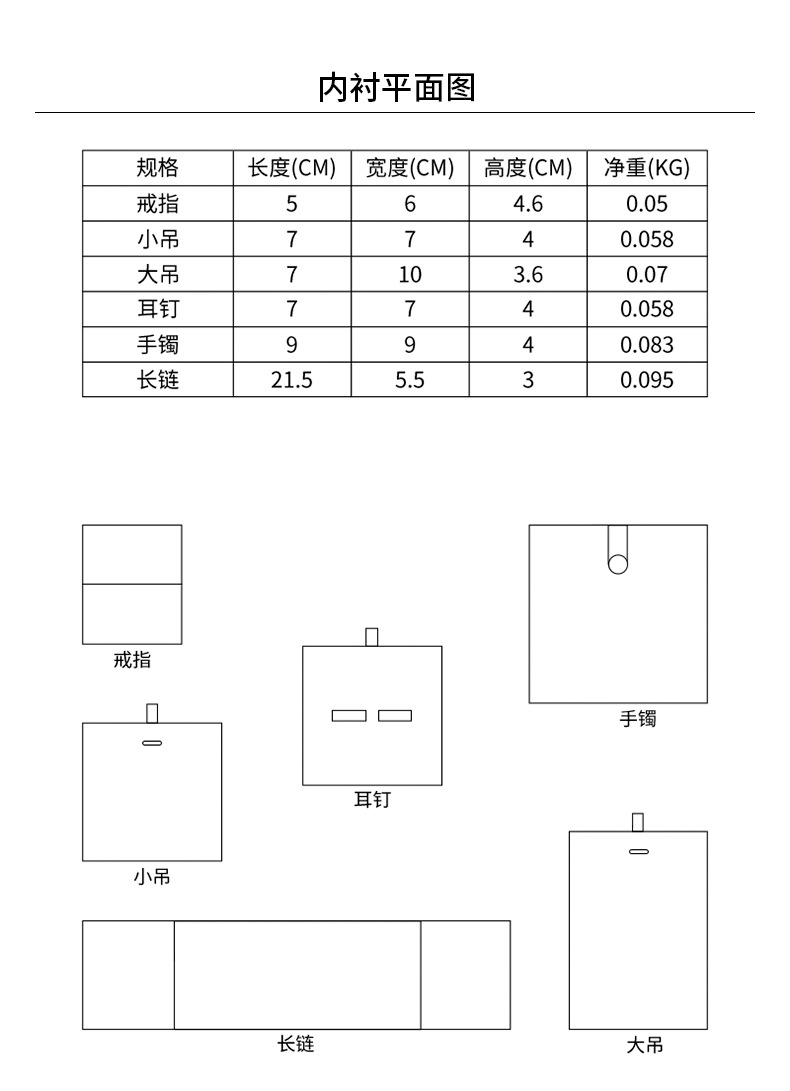 内衬平面图

| 规格 | 长度(CM) | 宽度(CM) | 高度(CM) | 净重(KG) |
|---|---|---|---|---|
| 戒指 | 5 | 6 | 4.6 | 0.05 |
| 小吊 | 7 | 7 | 4 | 0.058 |
| 大吊 | 7 | 10 | 3.6 | 0.07 |
| 耳钉 | 7 | 7 | 4 | 0.058 |
| 手镯 | 9 | 9 | 4 | 0.083 |
| 长链 | 21.5 | 5.5 | 3 | 0.095 |

戒指

手镯

耳钉

小吊

长链

大吊